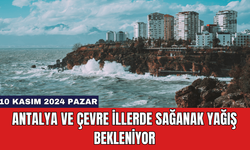 10 KASIM 2024 PAZAR

ANTALYA VE ÇEVRE İLLERDE SAĞANAK YAĞIŞ BEKLENİYOR